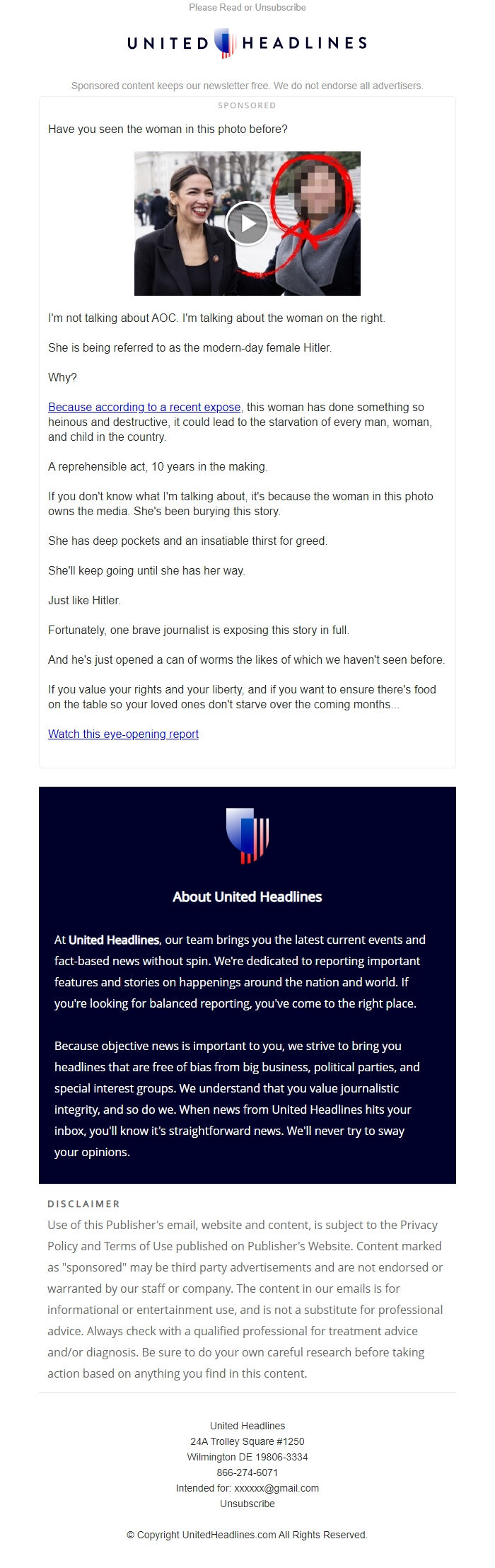 Please Read or Unsubscribe

UNITED HEADLINES

Sponsored content keeps our newsletter free. We do not endorse all advertisers.

SPONSORED

Have you seen the woman in this photo before?

I'm not talking about AOC. I'm talking about the woman on the right.

She is being referred to as the modern-day female Hitler.

Why?

Because according to a recent expose, this woman has done something so heinous and destructive, it could lead to the starvation of every man, woman, and child in the country.

A reprehensible act, 10 years in the making.

If you don't know what I'm talking about, it's because the woman in this photo owns the media. She's been burying this story.

She has deep pockets and an insatiable thirst for greed.

She'll keep going until she has her way.

Just like Hitler.

Fortunately, one brave journalist is exposing this story in full.

And he's just opened a can of worms the likes of which we haven't seen before.

If you value your rights and your liberty, and if you want to ensure there's food on the table so your loved ones don't starve over the coming months...

Watch this eye-opening report

About United Headlines

At United Headlines, our team brings you the latest current events and fact-based news without spin. We're dedicated to reporting important features and stories on happenings around the nation and world. If you're looking for balanced reporting, you've come to the right place.

Because objective news is important to you, we strive to bring you headlines that are free of bias from big business, political parties, and special interest groups. We understand that you value journalistic integrity, and so do we. When news from United Headlines hits your inbox, you'll know it's straightforward news. We'll never try to sway your opinions.

DISCLAIMER
Use of this Publisher's email, website and content, is subject to the Privacy Policy and Terms of Use published on Publisher's Website. Content marked as "sponsored" may be third party advertisements and are not endorsed or warranted by our staff or company. The content in our emails is for informational or entertainment use, and is not a substitute for professional advice. Always check with a qualified professional for treatment advice and/or diagnosis. Be sure to do your own careful research before taking action based on anything you find in this content.

United Headlines
24A Trolley Square #1250
Wilmington DE 19806-3334
866-274-6071
Intended for: xxxxxx@gmail.com
Unsubscribe

© Copyright UnitedHeadlines.com All Rights Reserved.